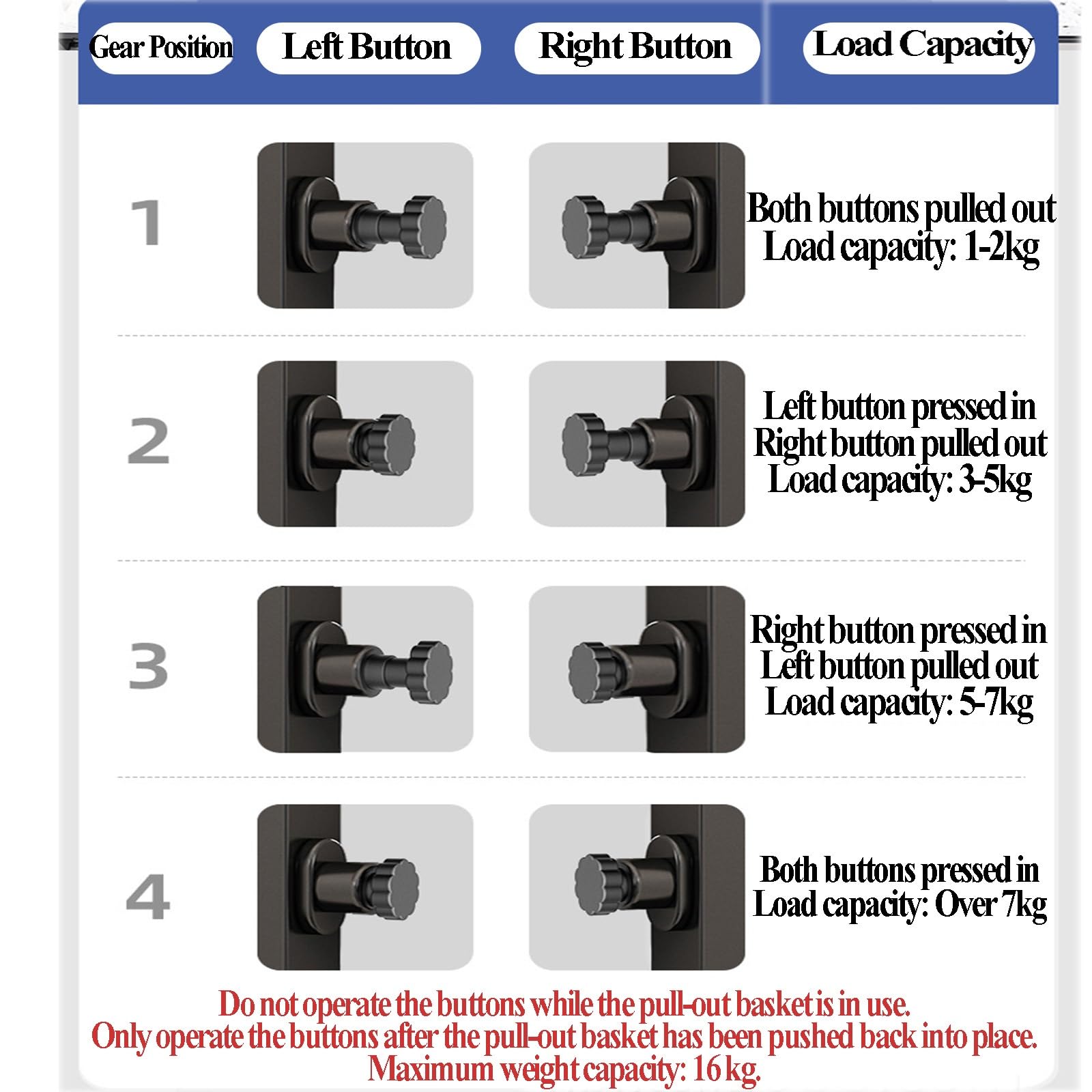 | Gear Position | Left Button | Right Button | Load Capacity |
|---|---|---|---|
| 1 | | | Both buttons pulled out Load capacity: 1-2kg |
| 2 | | | Left button pressed in Right button pulled out Load capacity: 3-5kg |
| 3 | | | Right button pressed in Left button pulled out Load capacity: 5-7kg |
| 4 | | | Both buttons pressed in Load capacity: Over 7kg |

Do not operate the buttons while the pull-out basket is in use.
Only operate the buttons after the pull-out basket has been pushed back into place.
Maximum weight capacity: 16 kg.